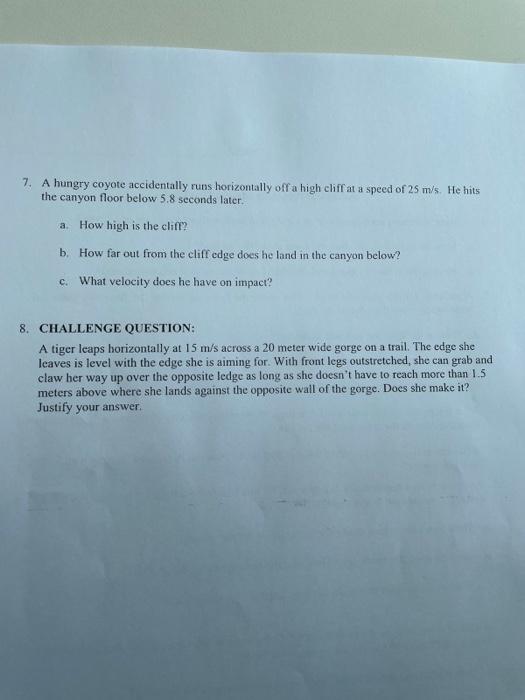 7. A hungry coyote accidentally runs horizontally off a high cliff at a speed of 25 m/s. He hits the canyon floor below 5.8 seconds later.

a. How high is the cliff?

b. How far out from the cliff edge does he land in the canyon below?

c. What velocity does he have on impact?

8. CHALLENGE QUESTION:

A tiger leaps horizontally at 15 m/s across a 20 meter wide gorge on a trail. The edge she leaves is level with the edge she is aiming for. With front legs outstretched, she can grab and claw her way up over the opposite ledge as long as she doesn't have to reach more than 1.5 meters above where she lands against the opposite wall of the gorge. Does she make it? Justify your answer.